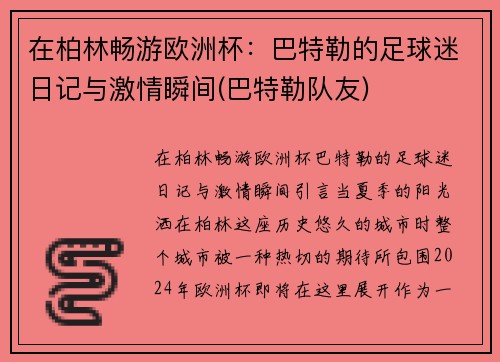 在柏林畅游欧洲杯：巴特勒的足球迷日记与激情瞬间(巴特勒队友)

在柏林畅游欧洲杯巴特勒的足球迷日记与激情瞬间引言当夏季的阳光洒在柏林这座历史悠久的城市时整个城市被一种热切的期待所包围2024年欧洲杯即将在这里展开作为一